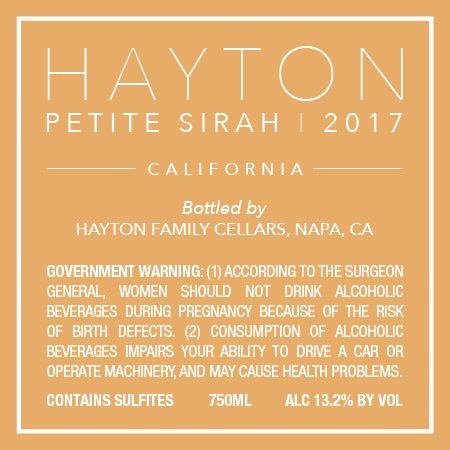 HAYTON

PETITE SIRAH | 2017

CALIFORNIA

Bottled by
HAYTON FAMILY CELLARS, NAPA, CA

GOVERNMENT WARNING: (1) ACCORDING TO THE SURGEON GENERAL, WOMEN SHOULD NOT DRINK ALCOHOLIC BEVERAGES DURING PREGNANCY BECAUSE OF THE RISK OF BIRTH DEFECTS. (2) CONSUMPTION OF ALCOHOLIC BEVERAGES IMPAIRS YOUR ABILITY TO DRIVE A CAR OR OPERATE MACHINERY, AND MAY CAUSE HEALTH PROBLEMS.

CONTAINS SULFITES 750ML ALC 13.2% BY VOL